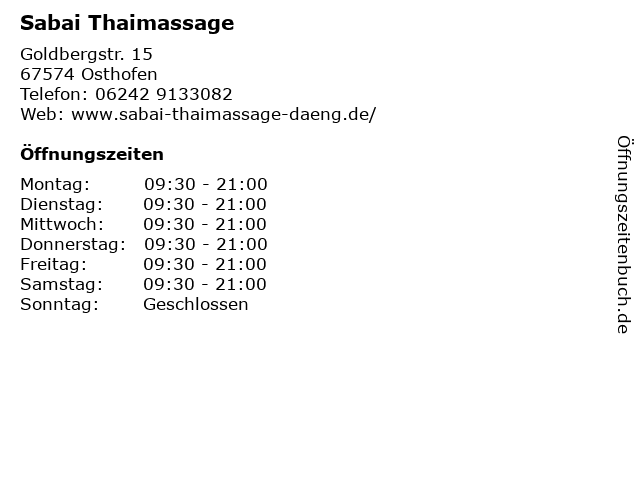 Sabai Thaimassage

Goldbergstr. 15
67574 Osthofen
Telefon: 06242 9133082
Web: www.sabai-thaimassage-daeng.de/

Öffnungszeiten

Montag: 09:30 - 21:00
Dienstag: 09:30 - 21:00
Mittwoch: 09:30 - 21:00
Donnerstag: 09:30 - 21:00
Freitag: 09:30 - 21:00
Samstag: 09:30 - 21:00
Sonntag: Geschlossen

Öffnungszeitenbuch.de